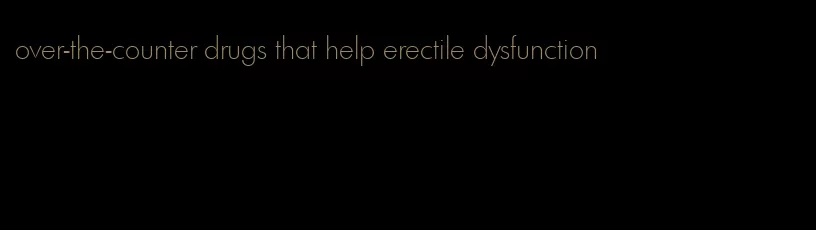 over-the-counter drugs that help erectile dysfunction